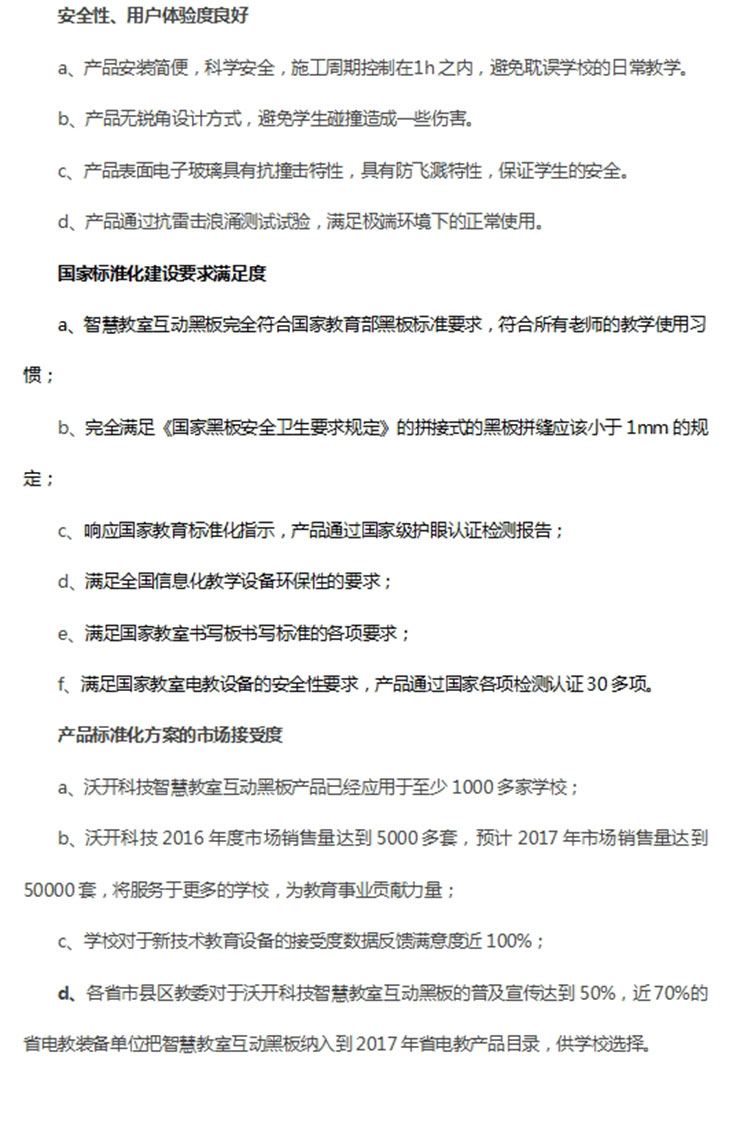 安全性、用户体验度良好

a、产品安装简便，科学安全，施工周期控制在1h之内，避免耽误学校的日常教学。

b、产品无锐角设计方式，避免学生碰撞造成一些伤害。

c、产品表面电子玻璃具有抗撞击特性，具有防飞溅特性，保证学生的安全。

d、产品通过抗雷击浪涌测试试验，满足极端环境下的正常使用。

国家标准化建设要求满足度

a、智慧教室互动黑板完全符合国家教育部黑板标准要求，符合所有老师的教学使用习惯；

b、完全满足《国家黑板安全卫生要求规定》的拼接式的黑板拼缝应该小于 1mm 的规定；

c、响应国家教育标准化指示，产品通过国家级护眼认证检测报告；

d、满足全国信息化教学设备环保性的要求；

e、满足国家教室书写板书写标准的各项要求；

f、满足国家教室电教设备的安全性要求，产品通过国家各项检测认证 30 多项。

产品标准化方案的市场接受度

a、沃开科技智慧教室互动黑板产品已经应用于至少 1000 多家学校；

b、沃开科技 2016 年度市场销售量达到 5000 多套，预计 2017 年市场销售量达到 50000 套，将服务于更多的学校，为教育事业贡献力量；

c、学校对于新技术教育设备的接受度数据反馈满意度近 100%；

d、各省市县区教委对于沃开科技智慧教室互动黑板的普及宣传达到 50%，近 70%的省电教装备单位把智慧教室互动黑板纳入到 2017 年省电教产品目录，供学校选择。